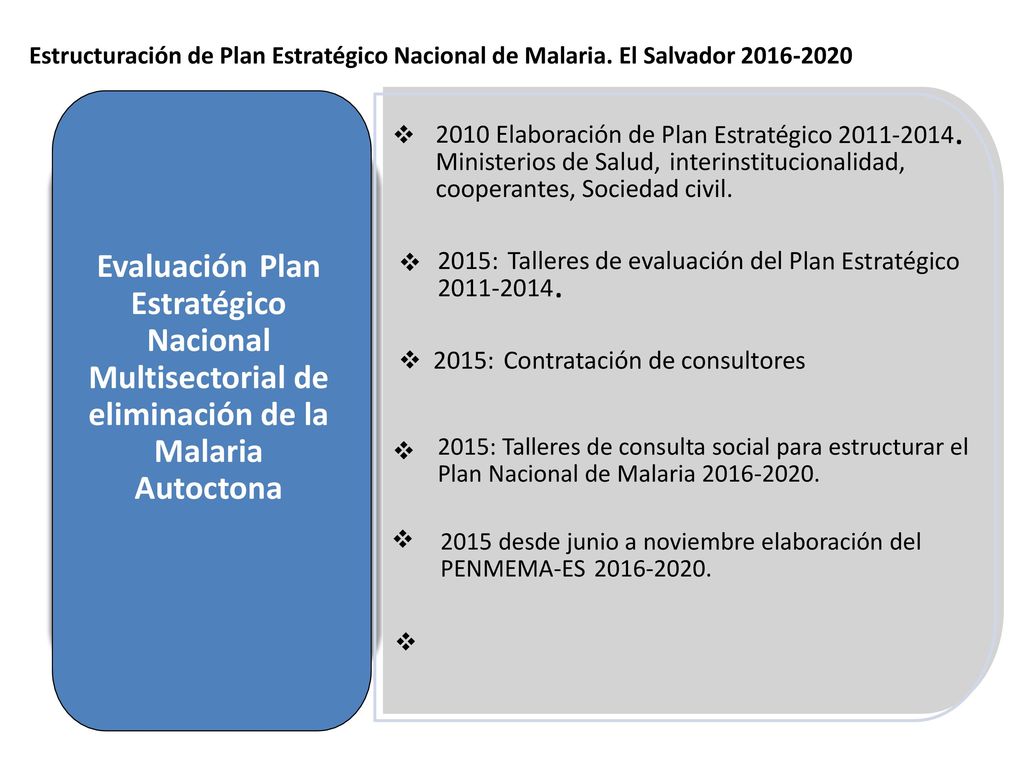 Estructuración de Plan Estratégico Nacional de Malaria. El Salvador 2016-2020

Evaluación Plan Estratégico Nacional Multisectorial de eliminación de la Malaria Autoctona

❖ 2010 Elaboración de Plan Estratégico 2011-2014. Ministerios de Salud, interinstitucionalidad, cooperantes, Sociedad civil.

❖ 2015: Talleres de evaluación del Plan Estratégico 2011-2014.

❖ 2015: Contratación de consultores

❖ 2015: Talleres de consulta social para estructurar el Plan Nacional de Malaria 2016-2020.

❖ 2015 desde junio a noviembre elaboración del PENMEMA-ES 2016-2020.

❖